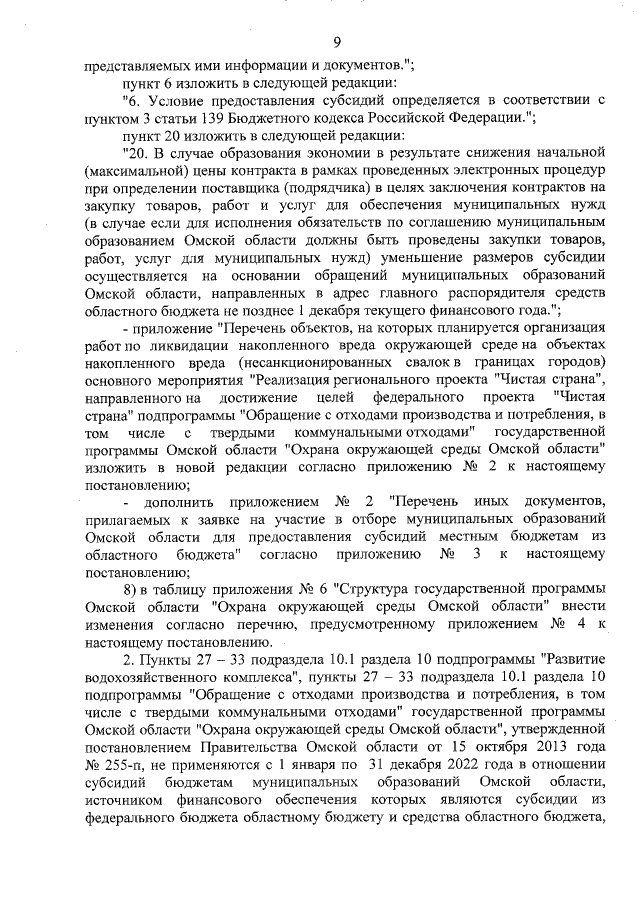 9

представляемых ими информации и документов.";

пункт 6 изложить в следующей редакции:

"6. Условие предоставления субсидий определяется в соответствии с пунктом 3 статьи 139 Бюджетного кодекса Российской Федерации.";

пункт 20 изложить в следующей редакции:

"20. В случае образования экономии в результате снижения начальной (максимальной) цены контракта в рамках проведенных электронных процедур при определении поставщика (подрядчика) в целях заключения контрактов на закупку товаров, работ и услуг для обеспечения муниципальных нужд (в случае если для исполнения обязательств по соглашению муниципальным образованием Омской области должны быть проведены закупки товаров, работ, услуг для муниципальных нужд) уменьшение размеров субсидии осуществляется на основании обращений муниципальных образований Омской области, направленных в адрес главного распорядителя средств областного бюджета не позднее 1 декабря текущего финансового года.";

- приложение "Перечень объектов, на которых планируется организация работ по ликвидации накопленного вреда окружающей среде на объектах накопленного вреда (несанкционированных свалок в границах городов) основного мероприятия "Реализация регионального проекта "Чистая страна", направленного на достижение целей федерального проекта "Чистая страна" подпрограммы "Обращение с отходами производства и потребления, в том числе с твердыми коммунальными отходами" государственной программы Омской области "Охрана окружающей среды Омской области" изложить в новой редакции согласно приложению № 2 к настоящему постановлению;

- дополнить приложением № 2 "Перечень иных документов, прилагаемых к заявке на участие в отборе муниципальных образований Омской области для предоставления субсидий местным бюджетам из областного бюджета" согласно приложению № 3 к настоящему постановлению;

8) в таблицу приложения № 6 "Структура государственной программы Омской области "Охрана окружающей среды Омской области" внести изменения согласно перечню, предусмотренному приложением № 4 к настоящему постановлению.

2. Пункты 27 – 33 подраздела 10.1 раздела 10 подпрограммы "Развитие водохозяйственного комплекса", пункты 27 – 33 подраздела 10.1 раздела 10 подпрограммы "Обращение с отходами производства и потребления, в том числе с твердыми коммунальными отходами" государственной программы Омской области "Охрана окружающей среды Омской области", утвержденной постановлением Правительства Омской области от 15 октября 2013 года № 255-п, не применяются с 1 января по 31 декабря 2022 года в отношении субсидий бюджетам муниципальных образований Омской области, источником финансового обеспечения которых являются субсидии из федерального бюджета областному бюджету и средства областного бюджета,